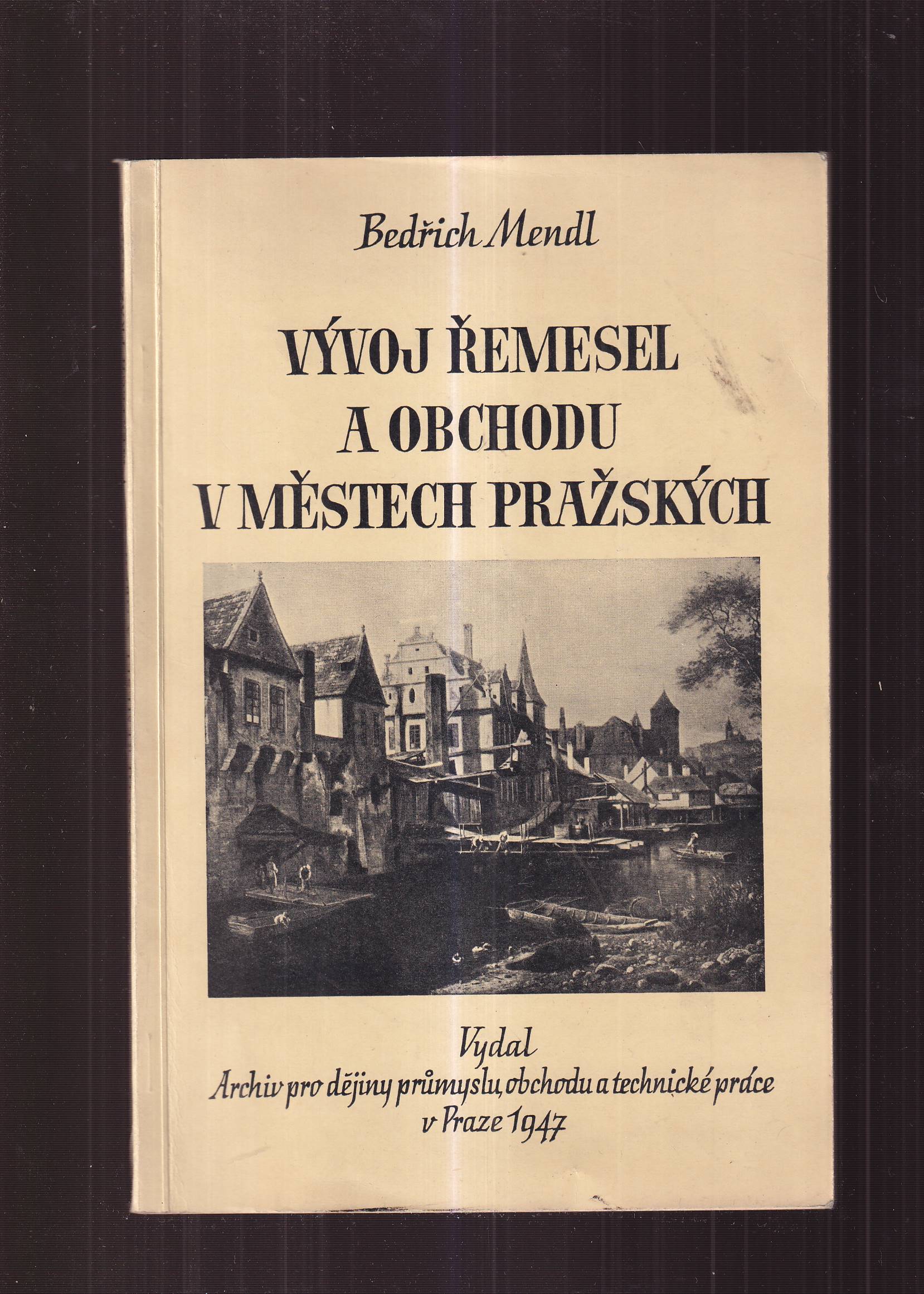 Bedřich Mendl

VÝVOJ ŘEMESEL A OBCHODU V MĚSTECH PRAŽSKÝCH

Vydal
Archiv pro dějiny průmyslu, obchodu a technické práce
v Praze 1947